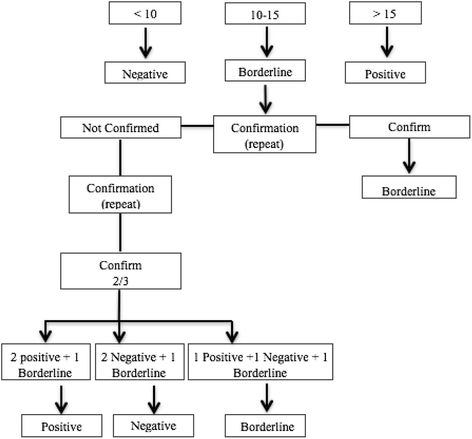 < 10

10-15

> 15

Negative

Borderline

Positive

Not Confirmed

Confirmation (repeat)

Confirm

Borderline

Confirmation (repeat)

Confirm 2/3

2 positive + 1 Borderline

2 Negative + 1 Borderline

1 Positive +1 Negative + 1 Borderline

Positive

Negative

Borderline